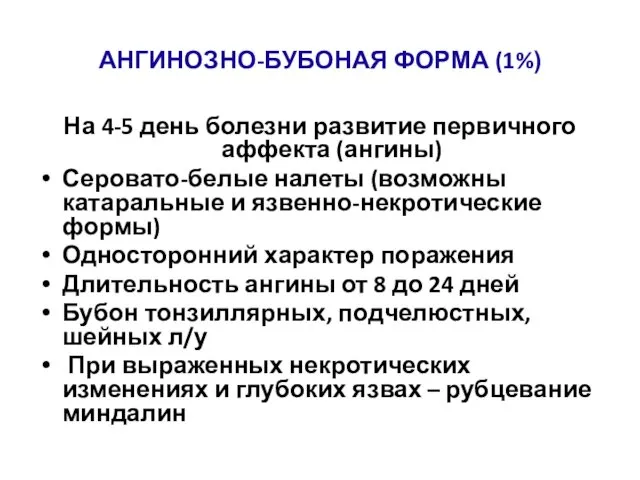 АНГИНОЗНО-БУБОНАЯ ФОРМА (1%)

На 4-5 день болезни развитие первичного аффекта (ангины)

• Серовато-белые налеты (возможны катаральные и язвенно-некротические формы)
• Односторонний характер поражения
• Длительность ангины от 8 до 24 дней
• Бубон тонзиллярных, подчелюстных, шейных л/у
• При выраженных некротических изменениях и глубоких язвах – рубцевание миндалин